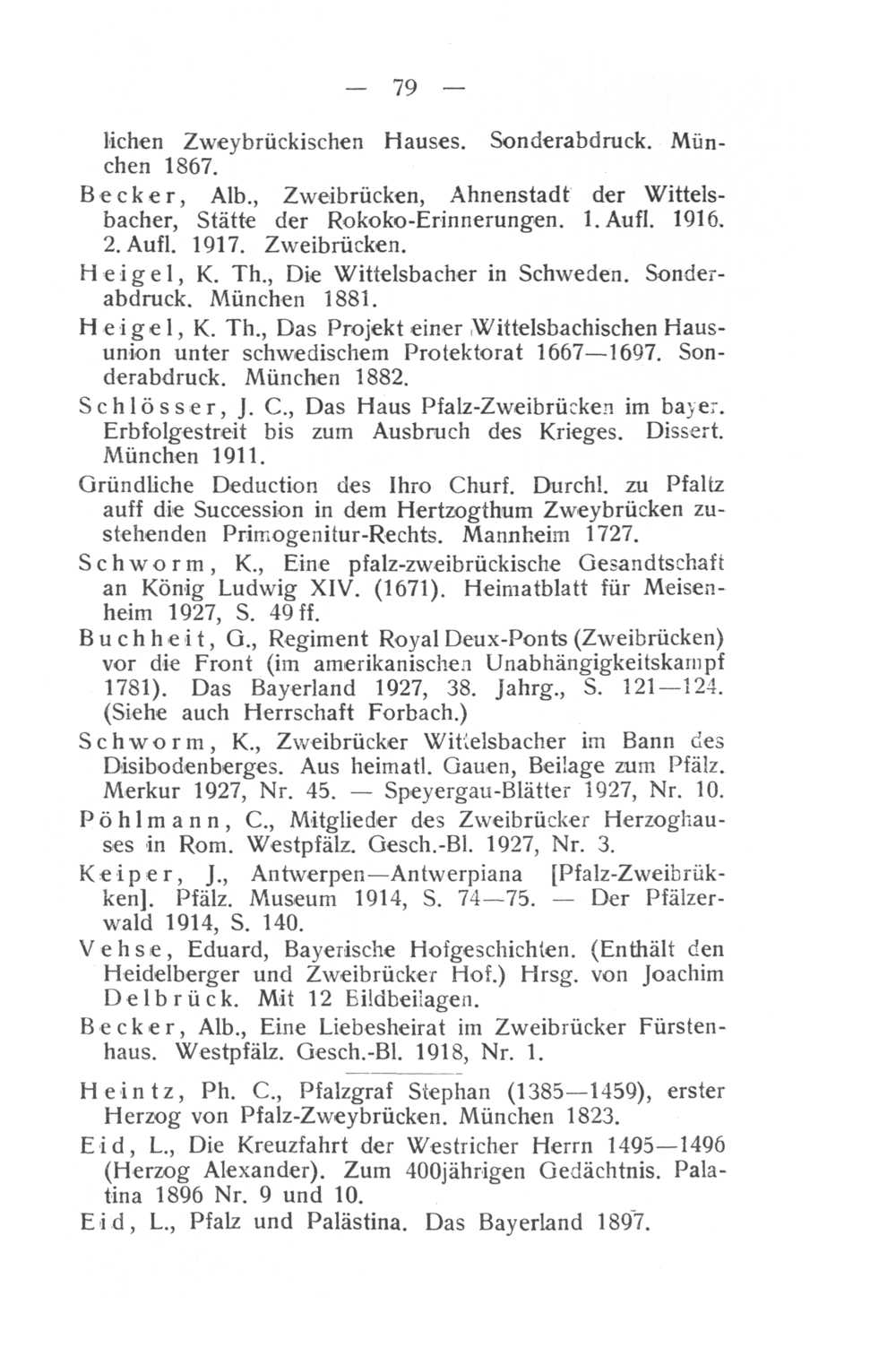 — 79 —

lichen Zweybrückischen Hauses. Sonderabdruck. München 1867.

Becker, Alb., Zweibrücken, Ahnenstadt der Wittelsbacher, Stätte der Rokoko-Erinnerungen. 1. Aufl. 1916. 2. Aufl. 1917. Zweibrücken.

Heigel, K. Th., Die Wittelsbacher in Schweden. Sonderabdruck. München 1881.

Heigel, K. Th., Das Projekt einer Wittelsbachischen Hausunion unter schwedischem Protektorat 1667—1697. Sonderabdruck. München 1882.

Schlösser, J. C., Das Haus Pfalz-Zweibrücken im bayer. Erbfolgestreit bis zum Ausbruch des Krieges. Dissert. München 1911.

Gründliche Deduction des Ihro Churf. Durchl. zu Pfaltz auff die Succession in dem Hertzogthum Zweybrücken zustehenden Primogenitur-Rechts. Mannheim 1727.

Schworm, K., Eine pfalz-zweibrückische Gesandtschaft an König Ludwig XIV. (1671). Heimatblatt für Meisenheim 1927, S. 49 ff.

Buchheit, G., Regiment Royal Deux-Ponts (Zweibrücken) vor die Front (im amerikanischen Unabhängigkeitskampf 1781). Das Bayerland 1927, 38. Jahrg., S. 121—124. (Siehe auch Herrschaft Forbach.)

Schworm, K., Zweibrücker Wittelsbacher im Bann des Disibodenberges. Aus heimatl. Gauen, Beilage zum Pfälz. Merkur 1927, Nr. 45. — Speyergau-Blätter 1927, Nr. 10.

Pöhlmann, C., Mitglieder des Zweibrücker Herzoghauses in Rom. Westpfälz. Gesch.-Bl. 1927, Nr. 3.

Keiper, J., Antwerpen—Antwerpiana [Pfalz-Zweibrükken]. Pfälz. Museum 1914, S. 74—75. — Der Pfälzerwald 1914, S. 140.

Vehse, Eduard, Bayerische Hofgeschichten. (Enthält den Heidelberger und Zweibrücker Hof.) Hrsg. von Joachim Delbrück. Mit 12 Bildbeilagen.

Becker, Alb., Eine Liebesheirat im Zweibrücker Fürstenhaus. Westpfälz. Gesch.-Bl. 1918, Nr. 1.

Heintz, Ph. C., Pfalzgraf Stephan (1385—1459), erster Herzog von Pfalz-Zweybrücken. München 1823.

Eid, L., Die Kreuzfahrt der Westricher Herrn 1495—1496 (Herzog Alexander). Zum 400jährigen Gedächtnis. Palatina 1896 Nr. 9 und 10.

Eid, L., Pfalz und Palästina. Das Bayerland 1897.